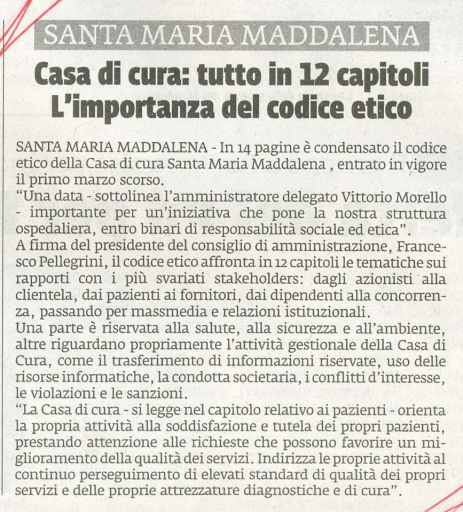 SANTA MARIA MADDALENA

Casa di cura: tutto in 12 capitoli
L'importanza del codice etico

SANTA MARIA MADDALENA - In 14 pagine è condensato il codice etico della Casa di cura Santa Maria Maddalena , entrato in vigore il primo marzo scorso.
"Una data - sottolinea l'amministratore delegato Vittorio Morello - importante per un'iniziativa che pone la nostra struttura ospedaliera, entro binari di responsabilità sociale ed etica".
A firma del presidente del consiglio di amministrazione, Francesco Pellegrini, il codice etico affronta in 12 capitoli le tematiche sui rapporti con i più svariati stakeholders: dagli azionisti alla clientela, dai pazienti ai fornitori, dai dipendenti alla concorrenza, passando per massmedia e relazioni istituzionali.
Una parte è riservata alla salute, alla sicurezza e all'ambiente, altre riguardano propriamente l'attività gestionale della Casa di Cura, come il trasferimento di informazioni riservate, uso delle risorse informatiche, la condotta societaria, i conflitti d'interesse, le violazioni e le sanzioni.
"La Casa di cura - si legge nel capitolo relativo ai pazienti - orienta la propria attività alla soddisfazione e tutela dei propri pazienti, prestando attenzione alle richieste che possono favorire un miglioramento della qualità dei servizi. Indirizza le proprie attività al continuo perseguimento di elevati standard di qualità dei propri servizi e delle proprie attrezzature diagnostiche e di cura".